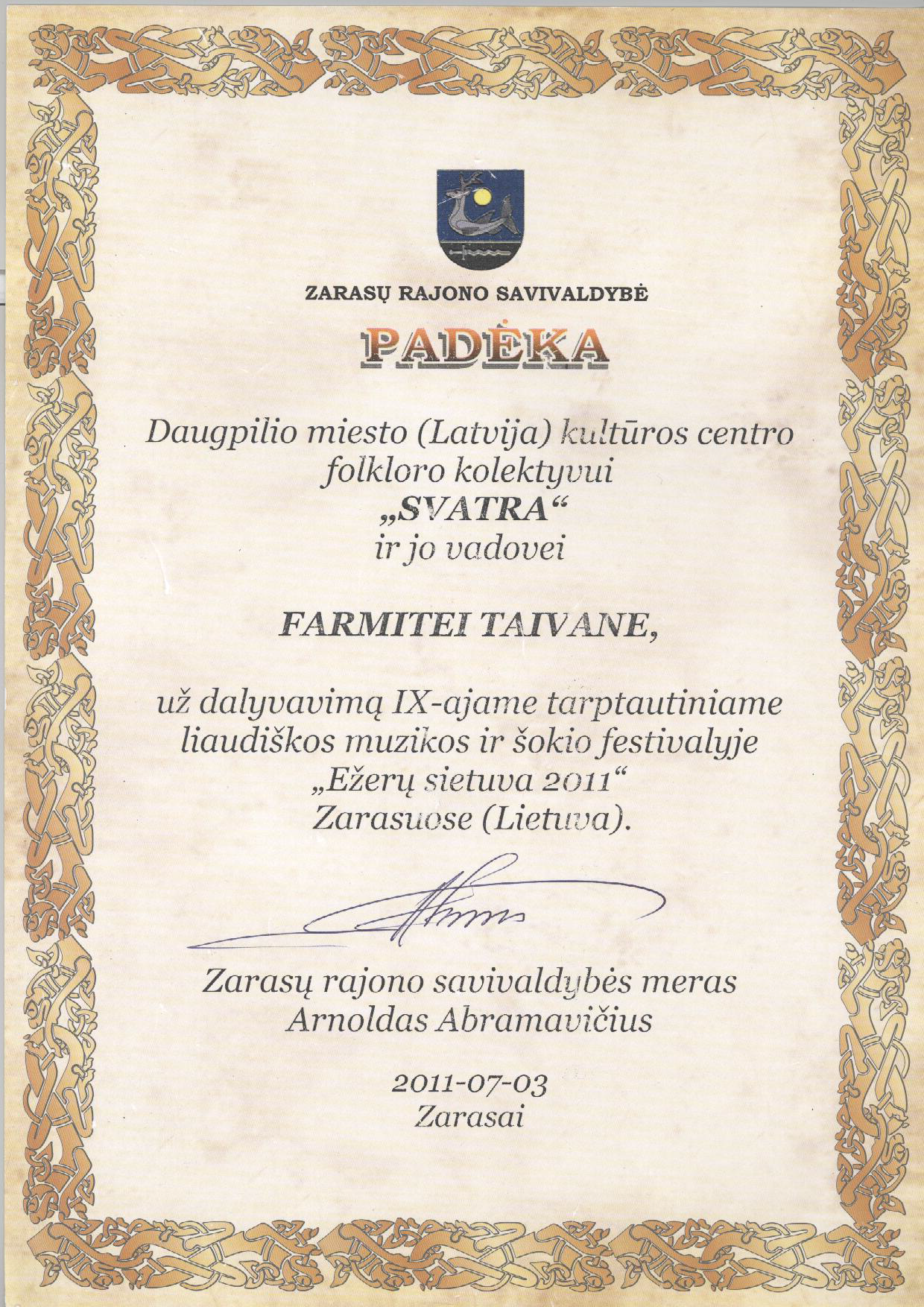 ZARASŲ RAJONO SAVIVALDYBĖ

PADĖKA

Daugpilio miesto (Latvija) kultūros centro folkloro kolektyvui „SVATRA“ ir jo vadovei

FARMITEI TAIVANE,

už dalyvavimą IX-ajame tarptautiniame liaudiškos muzikos ir šokio festivalyje „Ežerų sietuva 2011“ Zarasuose (Lietuva).

Zarasų rajono savivaldybės meras
Arnoldas Abramavičius

2011-07-03
Zarasai